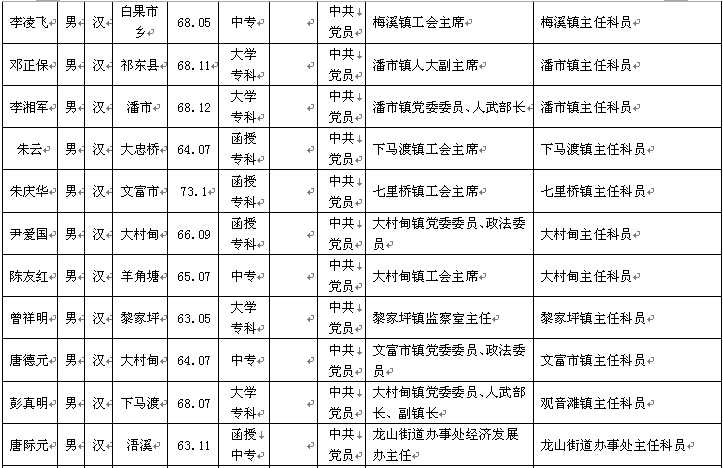 | 李凌飞 | 男 | 汉 | 白果市乡 | 68.05 | 中专 | | 中共党员 | 梅溪镇工会主席 | 梅溪镇主任科员 |
|---|---|---|---|---|---|---|---|---|---|
| 邓正保 | 男 | 汉 | 祁东县 | 68.11 | 大学专科 | | 中共党员 | 潘市镇人大副主席 | 潘市镇主任科员 |
| 李湘军 | 男 | 汉 | 潘市 | 68.12 | 大学专科 | | 中共党员 | 潘市镇党委委员、人武部长 | 潘市镇主任科员 |
| 朱云 | 男 | 汉 | 大忠桥 | 64.07 | 函授专科 | | 中共党员 | 下马渡镇工会主席 | 下马渡镇主任科员 |
| 朱庆华 | 男 | 汉 | 文富市 | 73.1 | 函授专科 | | 中共党员 | 七里桥镇工会主席 | 七里桥镇主任科员 |
| 尹爱国 | 男 | 汉 | 大村甸 | 66.09 | 函授专科 | | 中共党员 | 大村甸镇党委委员、政法委员 | 大村甸主任科员 |
| 陈友红 | 男 | 汉 | 羊角塘 | 65.07 | 中专 | | 中共党员 | 大村甸镇工会主席 | 大村甸主任科员 |
| 曾祥明 | 男 | 汉 | 黎家坪 | 63.05 | 大学专科 | | 中共党员 | 黎家坪镇监察室主任 | 黎家坪镇主任科员 |
| 唐德元 | 男 | 汉 | 大村甸 | 64.07 | 中专 | | 中共党员 | 文富市镇党委委员、政法委员 | 文富市镇主任科员 |
| 彭真明 | 男 | 汉 | 下马渡 | 68.07 | 大学专科 | | 中共党员 | 大村甸镇党委委员、人武部长、副镇长 | 观音滩镇主任科员 |
| 唐际元 | 男 | 汉 | 浯溪 | 63.11 | 函授中专 | | 中共党员 | 龙山街道办事处经济发展办主任 | 龙山街道办事处主任科员 |